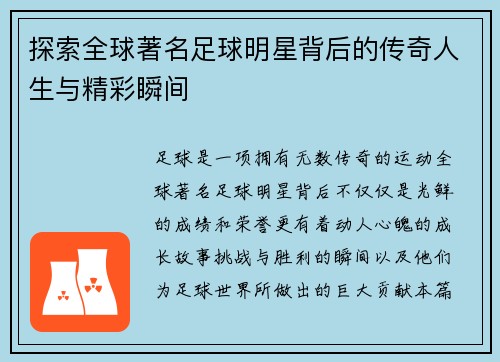 探索全球著名足球明星背后的传奇人生与精彩瞬间

足球是一项拥有无数传奇的运动全球著名足球明星背后不仅仅是光鲜的成绩和荣誉更有着动人心魄的成长故事挑战与胜利的瞬间以及他们为足球世界所做出的巨大贡献本篇